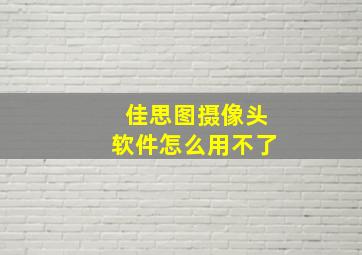 佳思图摄像头
软件怎么用不了